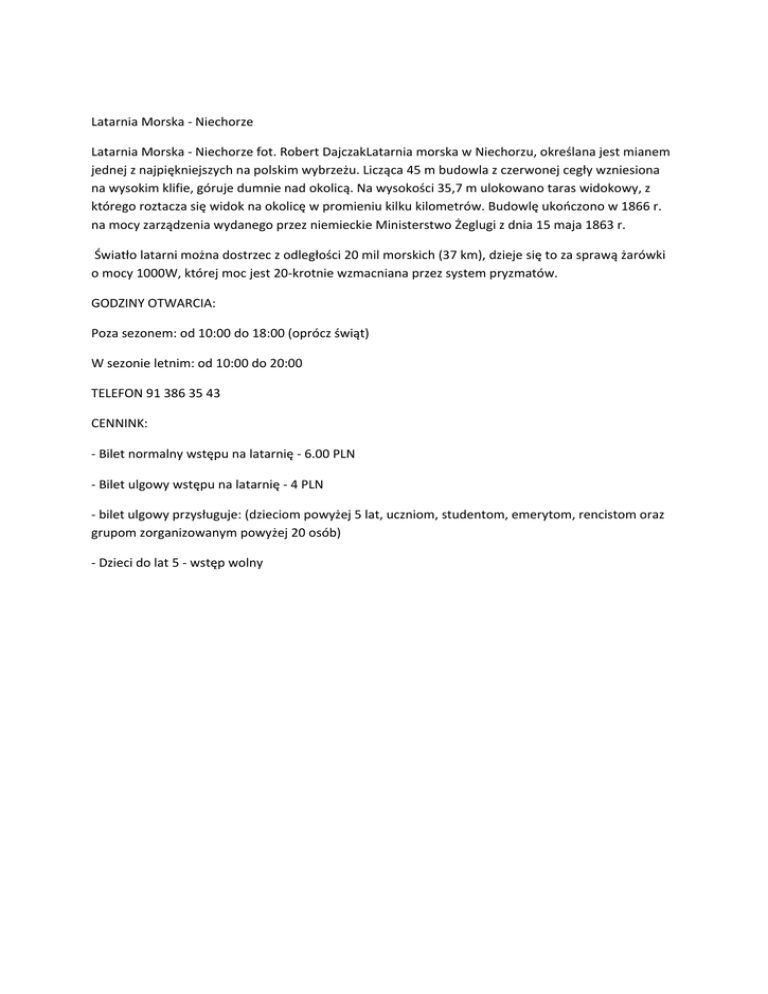 Latarnia Morska - Niechorze

Latarnia Morska - Niechorze fot. Robert DajczakLatarnia morska w Niechorzu, określana jest mianem jednej z najpiękniejszych na polskim wybrzeżu. Licząca 45 m budowla z czerwonej cegły wzniesiona na wysokim klifie, góruje dumnie nad okolicą. Na wysokości 35,7 m ulokowano taras widokowy, z którego roztacza się widok na okolicę w promieniu kilku kilometrów. Budowlę ukończono w 1866 r. na mocy zarządzenia wydanego przez niemieckie Ministerstwo Żeglugi z dnia 15 maja 1863 r.

Światło latarni można dostrzec z odległości 20 mil morskich (37 km), dzieje się to za sprawą żarówki o mocy 1000W, której moc jest 20-krotnie wzmacniana przez system pryzmatów.

GODZINY OTWARCIA:

Poza sezonem: od 10:00 do 18:00 (oprócz świąt)

W sezonie letnim: od 10:00 do 20:00

TELEFON 91 386 35 43

CENNINK:

- Bilet normalny wstępu na latarnię - 6.00 PLN

- Bilet ulgowy wstępu na latarnię - 4 PLN

- bilet ulgowy przysługuje: (dzieciom powyżej 5 lat, uczniom, studentom, emerytom, rencistom oraz grupom zorganizowanym powyżej 20 osób)

- Dzieci do lat 5 - wstęp wolny